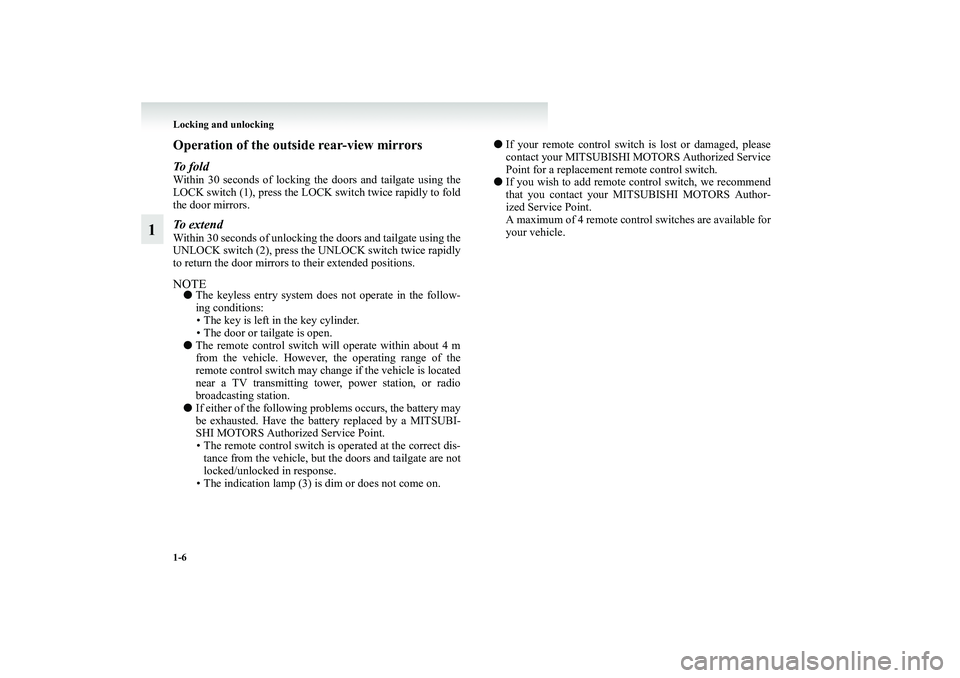 Locking and unlocking

1

Operation of the outside rear-view mirrors

To fold

Within 30 seconds of locking the doors and tailgate using the LOCK switch (1), press the LOCK switch twice rapidly to fold the door mirrors.

To extend

Within 30 seconds of unlocking the doors and tailgate using the UNLOCK switch (2), press the UNLOCK switch twice rapidly to return the door mirrors to their extended positions.

NOTE

● The keyless entry system does not operate in the following conditions:
• The key is left in the key cylinder.
• The door or tailgate is open.

● The remote control switch will operate within about 4 m from the vehicle. However, the operating range of the remote control switch may change if the vehicle is located near a TV transmitting tower, power station, or radio broadcasting station.

● If either of the following problems occurs, the battery may be exhausted. Have the battery replaced by a MITSUBISHI MOTORS Authorized Service Point.
• The remote control switch is operated at the correct distance from the vehicle, but the doors and tailgate are not locked/unlocked in response.
• The indication lamp (3) is dim or does not come on.

● If your remote control switch is lost or damaged, please contact your MITSUBISHI MOTORS Authorized Service Point for a replacement remote control switch.

● If you wish to add remote control switch, we recommend that you contact your MITSUBISHI MOTORS Authorized Service Point.
A maximum of 4 remote control switches are available for your vehicle.

1-6

carmanualsonline.info